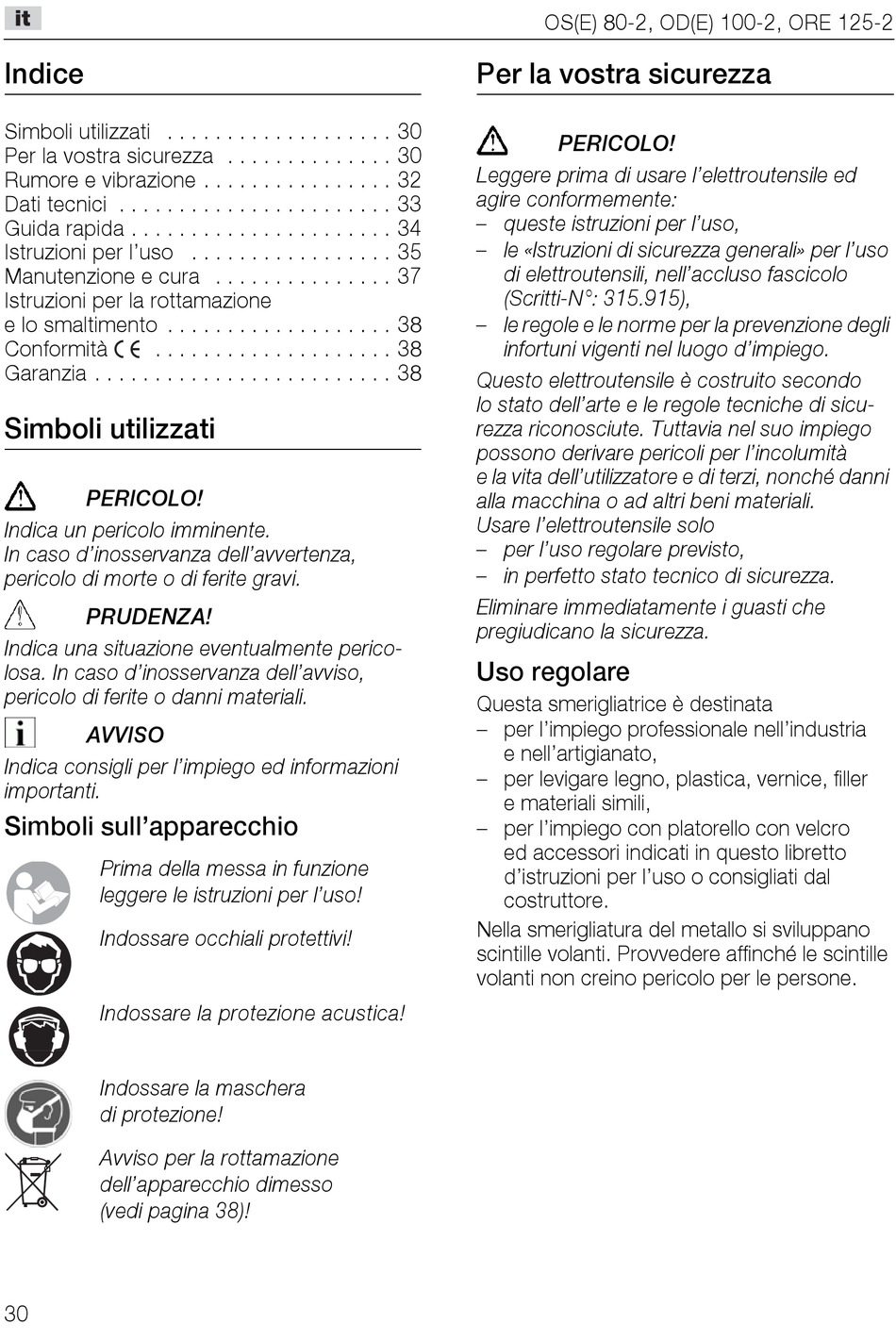 it

OS(E) 80-2, OD(E) 100-2, ORE 125-2

Indice

Simboli utilizzati . . . . . . . . . . . . . . . . . . . 30
Per la vostra sicurezza . . . . . . . . . . . . . . 30
Rumore e vibrazione . . . . . . . . . . . . . . . . 32
Dati tecnici . . . . . . . . . . . . . . . . . . . . . . . 33
Guida rapida . . . . . . . . . . . . . . . . . . . . . . 34
Istruzioni per l'uso . . . . . . . . . . . . . . . . . 35
Manutenzione e cura . . . . . . . . . . . . . . . 37
Istruzioni per la rottamazione e lo smaltimento . . . . . . . . . . . . . . . . . . . 38
Conformità CE . . . . . . . . . . . . . . . . . . . . 38
Garanzia . . . . . . . . . . . . . . . . . . . . . . . . . 38

Simboli utilizzati

PERICOLO!
Indica un pericolo imminente. In caso d'inosservanza dell'avvertenza, pericolo di morte o di ferite gravi.

PRUDENZA!
Indica una situazione eventualmente pericolosa. In caso d'inosservanza dell'avviso, pericolo di ferite o danni materiali.

AVVISO
Indica consigli per l'impiego ed informazioni importanti.

Simboli sull'apparecchio

Prima della messa in funzione leggere le istruzioni per l'uso!

Indossare occhiali protettivi!

Indossare la protezione acustica!

Indossare la maschera di protezione!

Avviso per la rottamazione dell'apparecchio dimesso (vedi pagina 38)!

Per la vostra sicurezza

PERICOLO!
Leggere prima di usare l'elettroutensile ed agire conformemente:
– queste istruzioni per l'uso,
– le «Istruzioni di sicurezza generali» per l'uso di elettroutensili, nell'accluso fascicolo (Scritti-N°: 315.915),
– le regole e le norme per la prevenzione degli infortuni vigenti nel luogo d'impiego.

Questo elettroutensile è costruito secondo lo stato dell'arte e le regole tecniche di sicurezza riconosciute. Tuttavia nel suo impiego possono derivare pericoli per l'incolumità e la vita dell'utilizzatore e di terzi, nonché danni alla macchina o ad altri beni materiali.
Usare l'elettroutensile solo
– per l'uso regolare previsto,
– in perfetto stato tecnico di sicurezza.

Eliminare immediatamente i guasti che pregiudicano la sicurezza.

Uso regolare

Questa smerigliatrice è destinata
– per l'impiego professionale nell'industria e nell'artigianato,
– per levigare legno, plastica, vernice, filler e materiali simili,
– per l'impiego con platorello con velcro ed accessori indicati in questo libretto d'istruzioni per l'uso o consigliati dal costruttore.

Nella smerigliatura del metallo si sviluppano scintille volanti. Provvedere affinché le scintille volanti non creino pericolo per le persone.

30